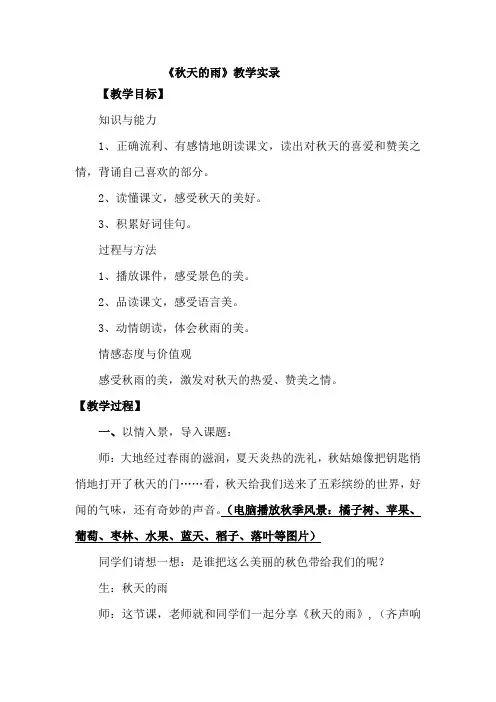 《秋天的雨》教学实录

【教学目标】

知识与能力

1、正确流利、有感情地朗读课文，读出对秋天的喜爱和赞美之情，背诵自己喜欢的部分。

2、读懂课文，感受秋天的美好。

3、积累好词佳句。

过程与方法

1、播放课件，感受景色的美。

2、品读课文，感受语言美。

3、动情朗读，体会秋雨的美。

情感态度与价值观

感受秋雨的美，激发对秋天的热爱、赞美之情。

【教学过程】

一、以情入景，导入课题：

师：大地经过春雨的滋润，夏天炎热的洗礼，秋姑娘像把钥匙悄悄地打开了秋天的门……看，秋天给我们送来了五彩缤纷的世界，好闻的气味，还有奇妙的声音。（电脑播放秋季风景：橘子树、苹果、葡萄、枣林、水果、蓝天、稻子、落叶等图片）

同学们请想一想：是谁把这么美丽的秋色带给我们的呢？

生：秋天的雨

师：这节课，老师就和同学们一起分享《秋天的雨》，（齐声响